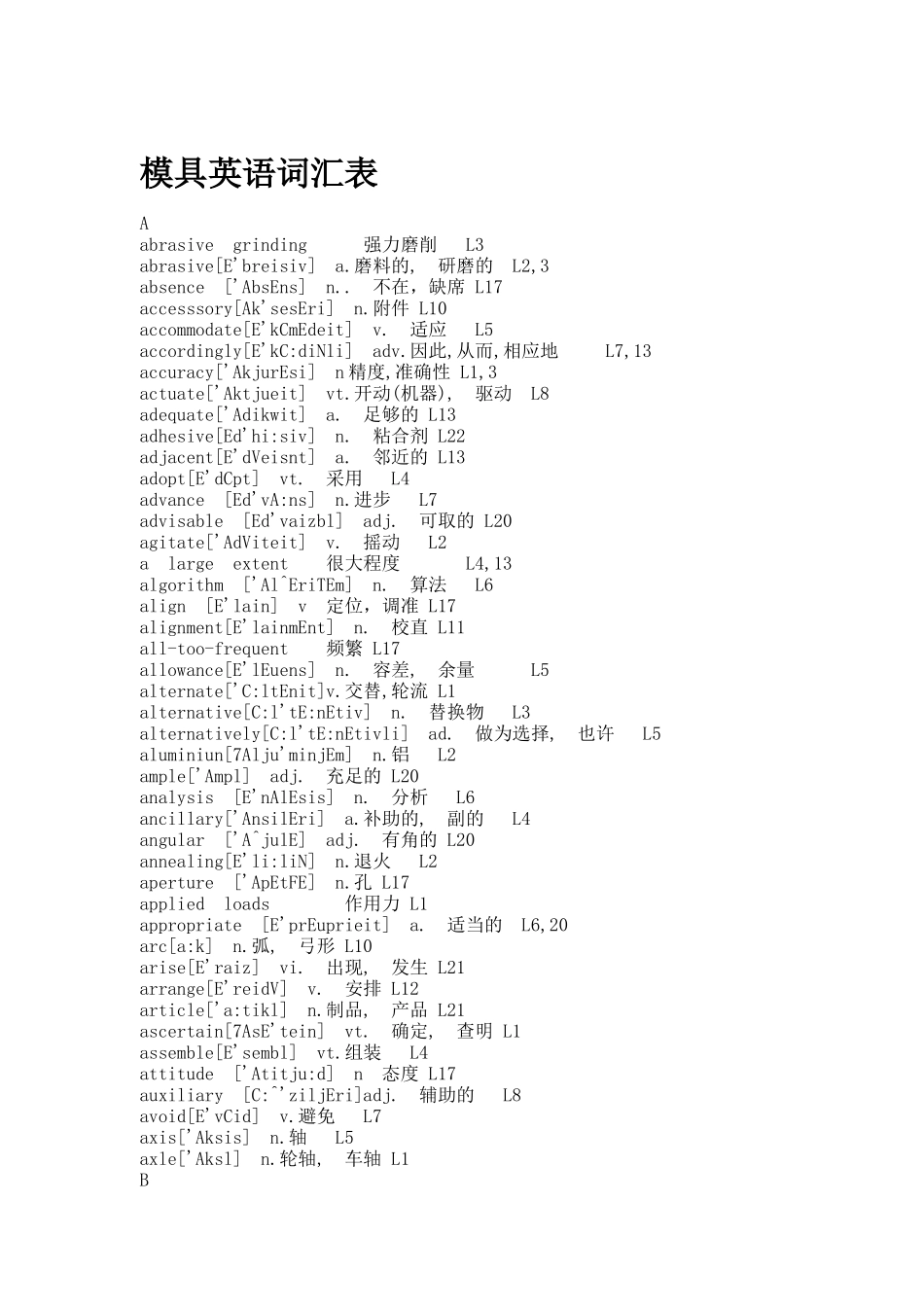 模具英语词汇表

A
abrasive grinding 强力磨削 L3
abrasive[E'breisiv] a.磨料的, 研磨的 L2,3
absence ['AbsEns] n.. 不在，缺席 L17
accesssory[Ak'sesEri] n.附件 L10
accommodate[E'kCmEdeit] v. 适应 L5
accordingly[E'kC:diNli] adv.因此,从而,相应地 L7,13
accuracy['AkjurEsi] n精度,准确性 L1,3
actuate['Aktjueit] vt.开动(机器), 驱动 L8
adequate['Adikwit] a. 足够的 L13
adhesive[Ed'hi:siv] n. 粘合剂 L22
adjacent[E'dVeisnt] a. 邻近的 L13
adopt[E'dCpt] vt. 采用 L4
advance [Ed'vA:ns] n.进步 L7
advisable [Ed'vaizbl] adj. 可取的 L20
agitate['AdViteit] v. 摇动 L2
a large extent 很大程度 L4,13
algorithm ['Al^EriTEm] n. 算法 L6
align [E'lain] v 定位，调准 L17
alignment[E'lainmEnt] n. 校直 L11
all-too-frequent 频繁 L17
allowance[E'lEuens] n. 容差, 余量 L5
alternate['C:ltEnit]v.交替,轮流 L1
alternative[C:l'tE:nEtiv] n. 替换物 L3
alternatively[C:l'tE:nEtivli] ad. 做为选择, 也许 L5
aluminiun[7Alju'minjEm] n.铝 L2
ample['Ampl] adj. 充足的 L20
analysis [E'nAlEsis] n. 分析 L6
ancillary['AnsilEri] a.补助的, 副的 L4
angular ['A^julE] adj. 有角的 L20
annealing[E'li:liN] n.退火 L2
aperture ['ApEtFE] n.孔 L17
applied loads 作用力 L1
appropriate [E'prEuprieit] a. 适当的 L6,20
arc[a:k] n.弧, 弓形 L10
arise[E'raiz] vi. 出现, 发生 L21
arrange[E'reidV] v. 安排 L12
article['a:tikl] n.制品, 产品 L21
ascertain[7AsE'tein] vt. 确定, 查明 L1
assemble[E'sembl] vt.组装 L4
attitude ['Atitju:d] n 态度 L17
auxiliary [C:^'ziljEri]adj. 辅助的 L8
avoid[E'vCid] v.避免 L7
axis['Aksis] n.轴 L5
axle['Aksl] n.轮轴, 车轴 L1
B